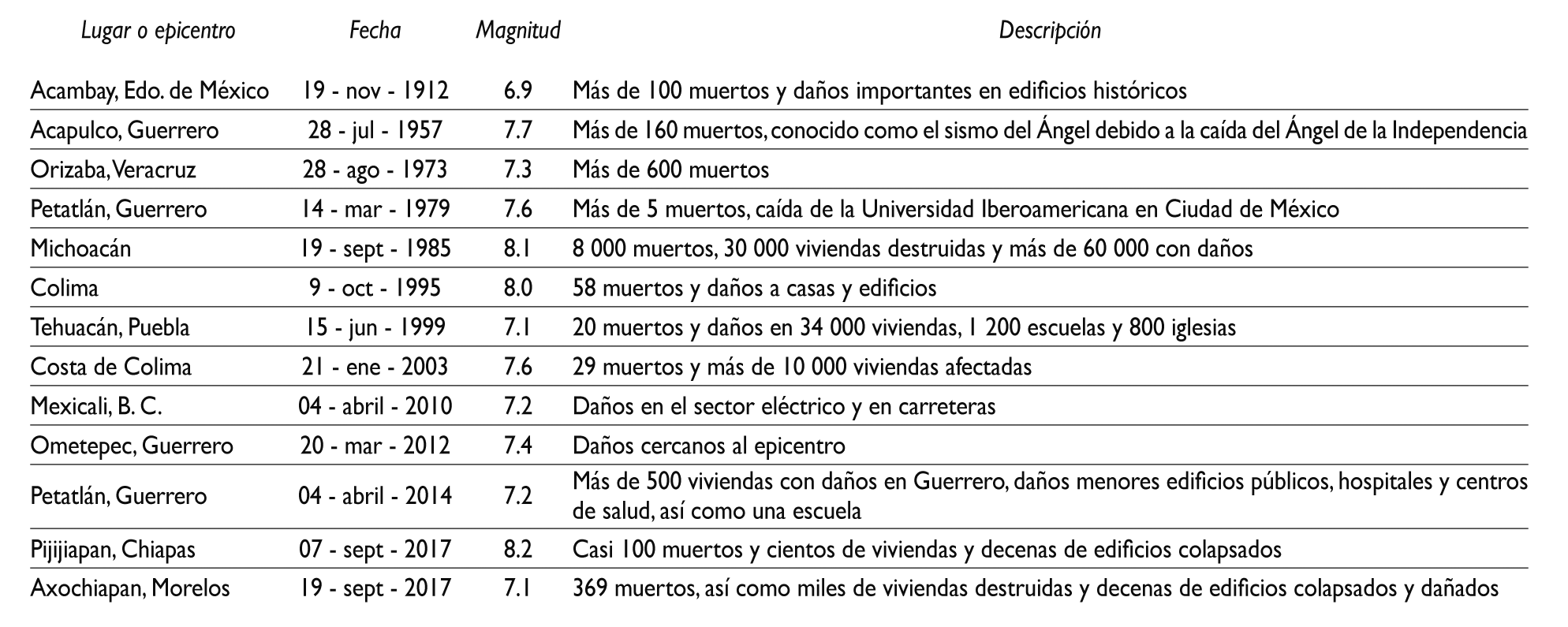 | Lugar o epicentro | Fecha | Magnitud | Descripción |
|---|---|---|---|
| Acambay, Edo. de México | 19 - nov - 1912 | 6.9 | Más de 100 muertos y daños importantes en edificios históricos |
| Acapulco, Guerrero | 28 - jul - 1957 | 7.7 | Más de 160 muertos, conocido como el sismo del Ángel debido a la caída del Ángel de la Independencia |
| Orizaba, Veracruz | 28 - ago - 1973 | 7.3 | Más de 600 muertos |
| Petatlán, Guerrero | 14 - mar - 1979 | 7.6 | Más de 5 muertos, caída de la Universidad Iberoamericana en Ciudad de México |
| Michoacán | 19 - sept - 1985 | 8.1 | 8 000 muertos, 30 000 viviendas destruidas y más de 60 000 con daños |
| Colima | 9 - oct - 1995 | 8.0 | 58 muertos y daños a casas y edificios |
| Tehuacán, Puebla | 15 - jun - 1999 | 7.1 | 20 muertos y daños en 34 000 viviendas, 1 200 escuelas y 800 iglesias |
| Costa de Colima | 21 - ene - 2003 | 7.6 | 29 muertos y más de 10 000 viviendas afectadas |
| Mexicali, B. C. | 04 - abril - 2010 | 7.2 | Daños en el sector eléctrico y en carreteras |
| Ometepec, Guerrero | 20 - mar - 2012 | 7.4 | Daños cercanos al epicentro |
| Petatlán, Guerrero | 04 - abril - 2014 | 7.2 | Más de 500 viviendas con daños en Guerrero, daños menores edificios públicos, hospitales y centros de salud, así como una escuela |
| Pijijiapan, Chiapas | 07 - sept - 2017 | 8.2 | Casi 100 muertos y cientos de viviendas y decenas de edificios colapsados |
| Axochiapan, Morelos | 19 - sept - 2017 | 7.1 | 369 muertos, así como miles de viviendas destruidas y decenas de edificios colapsados y dañados |